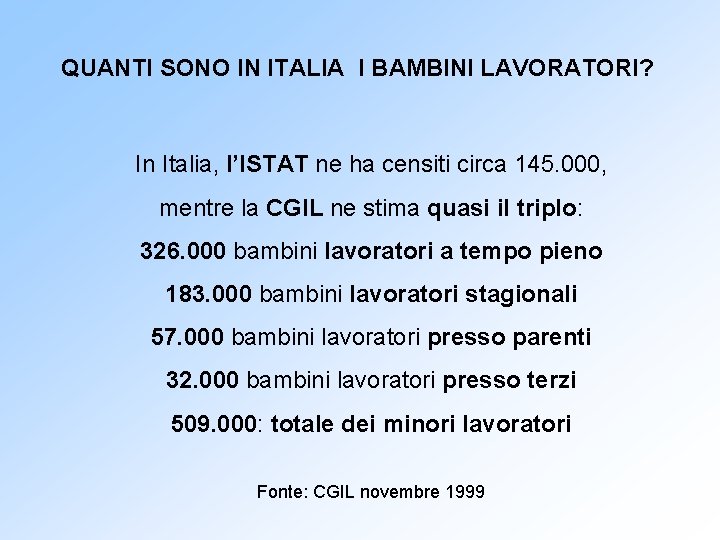 QUANTI SONO IN ITALIA I BAMBINI LAVORATORI?

In Italia, l'ISTAT ne ha censiti circa 145.000,

mentre la CGIL ne stima quasi il triplo:

326.000 bambini lavoratori a tempo pieno

183.000 bambini lavoratori stagionali

57.000 bambini lavoratori presso parenti

32.000 bambini lavoratori presso terzi

509.000: totale dei minori lavoratori

Fonte: CGIL novembre 1999